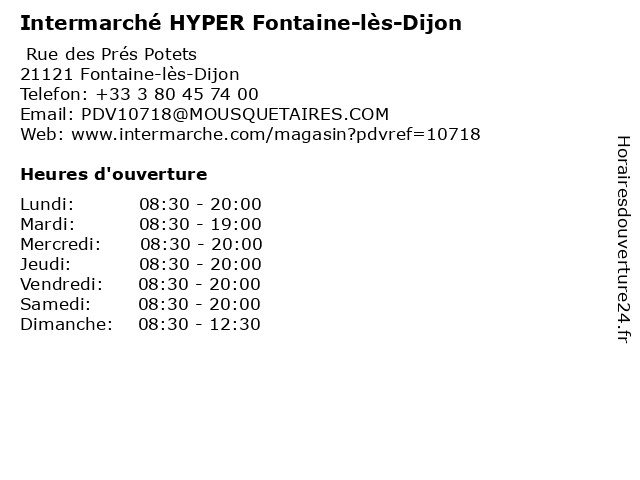 Intermarché HYPER Fontaine-lès-Dijon

Rue des Prés Potets
21121 Fontaine-lès-Dijon
Telefon: +33 3 80 45 74 00
Email: PDV10718@MOUSQUETAIRES.COM
Web: www.intermarche.com/magasin?pdvref=10718

Heures d'ouverture

Lundi: 08:30 - 20:00
Mardi: 08:30 - 19:00
Mercredi: 08:30 - 20:00
Jeudi: 08:30 - 20:00
Vendredi: 08:30 - 20:00
Samedi: 08:30 - 20:00
Dimanche: 08:30 - 12:30

Horairesdouverture24.fr